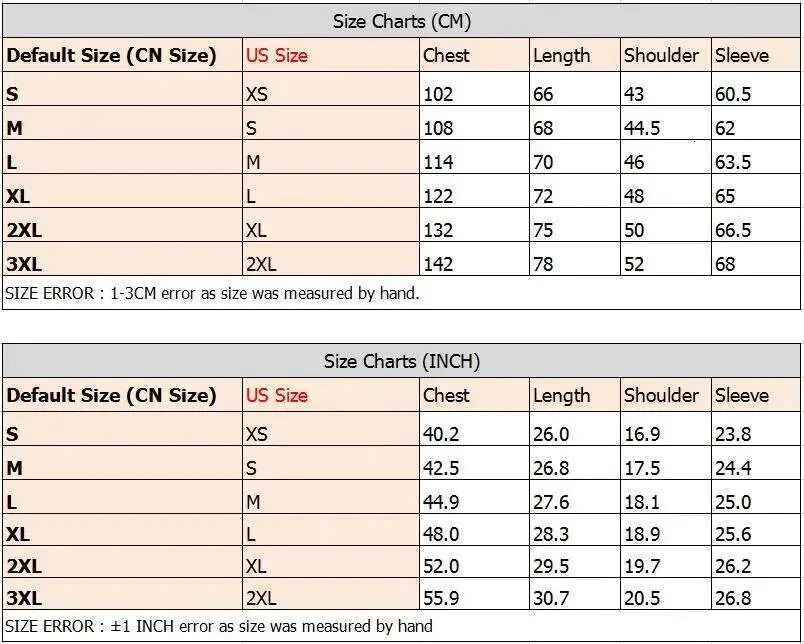 Size Charts (CM)

| Default Size (CN Size) | US Size | Chest | Length | Shoulder | Sleeve |
|---|---|---|---|---|---|
| S | XS | 102 | 66 | 43 | 60.5 |
| M | S | 108 | 68 | 44.5 | 62 |
| L | M | 114 | 70 | 46 | 63.5 |
| XL | L | 122 | 72 | 48 | 65 |
| 2XL | XL | 132 | 75 | 50 | 66.5 |
| 3XL | 2XL | 142 | 78 | 52 | 68 |

SIZE ERROR : 1-3CM error as size was measured by hand.

Size Charts (INCH)

| Default Size (CN Size) | US Size | Chest | Length | Shoulder | Sleeve |
|---|---|---|---|---|---|
| S | XS | 40.2 | 26.0 | 16.9 | 23.8 |
| M | S | 42.5 | 26.8 | 17.5 | 24.4 |
| L | M | 44.9 | 27.6 | 18.1 | 25.0 |
| XL | L | 48.0 | 28.3 | 18.9 | 25.6 |
| 2XL | XL | 52.0 | 29.5 | 19.7 | 26.2 |
| 3XL | 2XL | 55.9 | 30.7 | 20.5 | 26.8 |

SIZE ERROR : ±1 INCH error as size was measured by hand